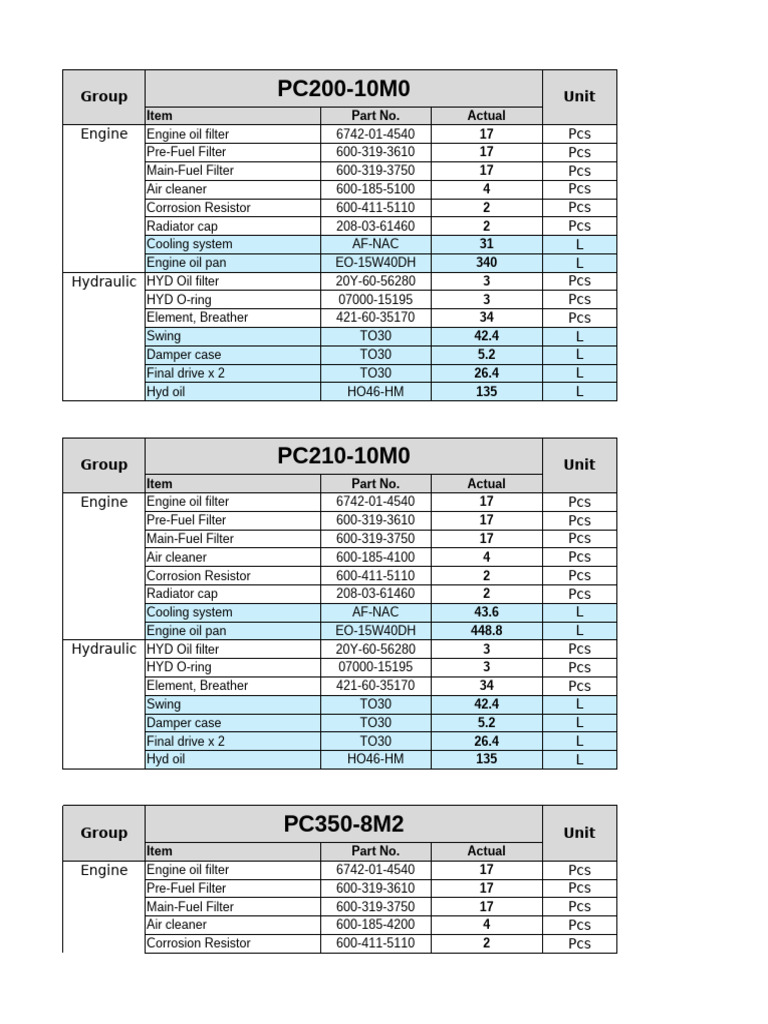 | Group | PC200-10M0 | | | Unit |
|---|---|---|---|---|
| | Item | Part No. | Actual | |
| Engine | Engine oil filter | 6742-01-4540 | 17 | Pcs |
| | Pre-Fuel Filter | 600-319-3610 | 17 | Pcs |
| | Main-Fuel Filter | 600-319-3750 | 17 | Pcs |
| | Air cleaner | 600-185-5100 | 4 | Pcs |
| | Corrosion Resistor | 600-411-5110 | 2 | Pcs |
| | Radiator cap | 208-03-61460 | 2 | Pcs |
| | Cooling system | AF-NAC | 31 | L |
| | Engine oil pan | EO-15W40DH | 340 | L |
| Hydraulic | HYD Oil filter | 20Y-60-56280 | 3 | Pcs |
| | HYD O-ring | 07000-15195 | 3 | Pcs |
| | Element, Breather | 421-60-35170 | 34 | Pcs |
| | Swing | TO30 | 42.4 | L |
| | Damper case | TO30 | 5.2 | L |
| | Final drive x 2 | TO30 | 26.4 | L |
| | Hyd oil | HO46-HM | 135 | L |

| Group | PC210-10M0 | | | Unit |
|---|---|---|---|---|
| | Item | Part No. | Actual | |
| Engine | Engine oil filter | 6742-01-4540 | 17 | Pcs |
| | Pre-Fuel Filter | 600-319-3610 | 17 | Pcs |
| | Main-Fuel Filter | 600-319-3750 | 17 | Pcs |
| | Air cleaner | 600-185-4100 | 4 | Pcs |
| | Corrosion Resistor | 600-411-5110 | 2 | Pcs |
| | Radiator cap | 208-03-61460 | 2 | Pcs |
| | Cooling system | AF-NAC | 43.6 | L |
| | Engine oil pan | EO-15W40DH | 448.8 | L |
| Hydraulic | HYD Oil filter | 20Y-60-56280 | 3 | Pcs |
| | HYD O-ring | 07000-15195 | 3 | Pcs |
| | Element, Breather | 421-60-35170 | 34 | Pcs |
| | Swing | TO30 | 42.4 | L |
| | Damper case | TO30 | 5.2 | L |
| | Final drive x 2 | TO30 | 26.4 | L |
| | Hyd oil | HO46-HM | 135 | L |

| Group | PC350-8M2 | | | Unit |
|---|---|---|---|---|
| | Item | Part No. | Actual | |
| Engine | Engine oil filter | 6742-01-4540 | 17 | Pcs |
| | Pre-Fuel Filter | 600-319-3610 | 17 | Pcs |
| | Main-Fuel Filter | 600-319-3750 | 17 | Pcs |
| | Air cleaner | 600-185-4200 | 4 | Pcs |
| | Corrosion Resistor | 600-411-5110 | 2 | Pcs |